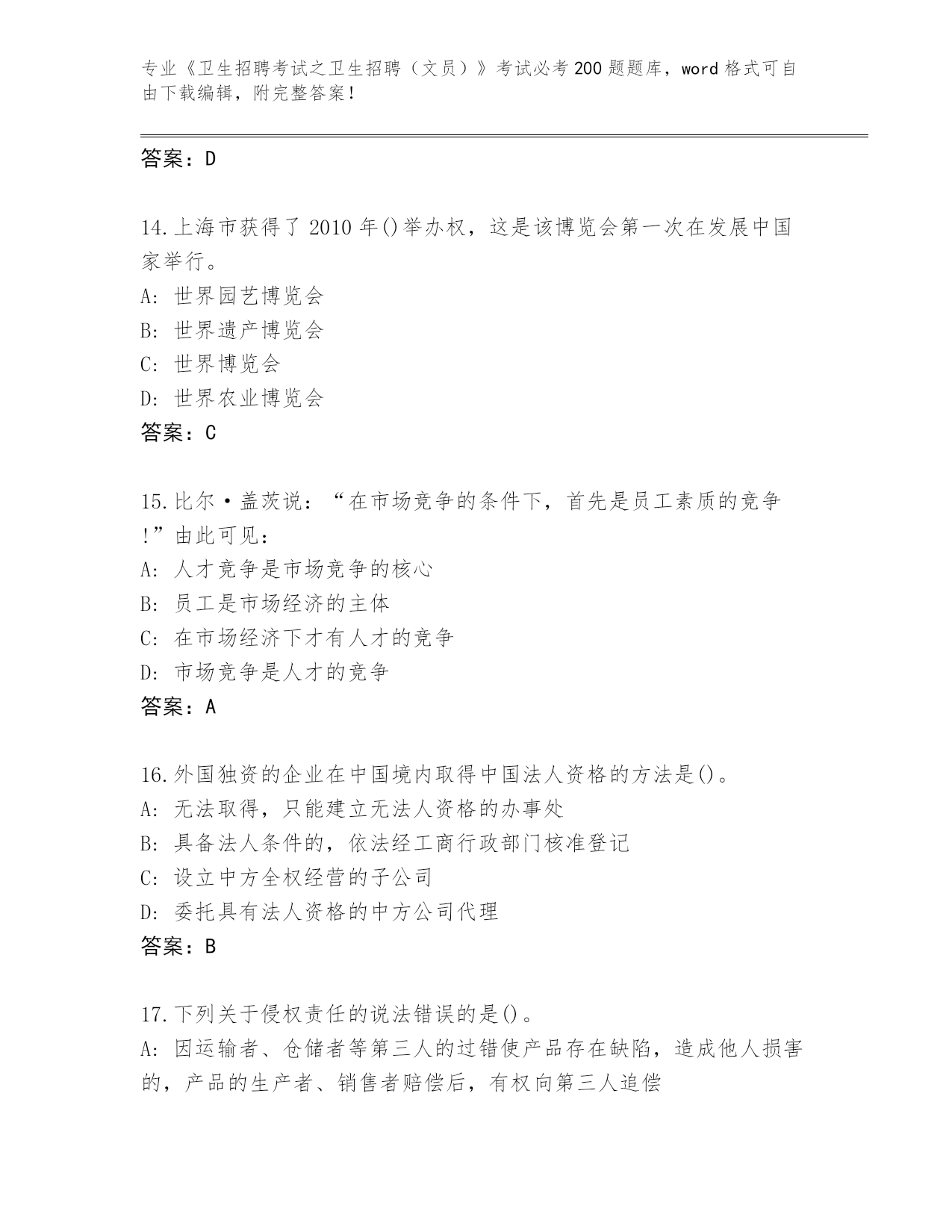 专业《卫生招聘考试之卫生招聘（文员）》考试必考200题题库，word格式可自由下载编辑，附完整答案！

答案：D

14.上海市获得了2010年()举办权，这是该博览会第一次在发展中国家举行。
A：世界园艺博览会
B：世界遗产博览会
C：世界博览会
D：世界农业博览会
答案：C

15.比尔·盖茨说：“在市场竞争的条件下，首先是员工素质的竞争!”由此可见：
A：人才竞争是市场竞争的核心
B：员工是市场经济的主体
C：在市场经济下才有人才的竞争
D：市场竞争是人才的竞争
答案：A

16.外国独资的企业在中国境内取得中国法人资格的方法是()。
A：无法取得，只能建立无法人资格的办事处
B：具备法人条件的，依法经工商行政部门核准登记
C：设立中方全权经营的子公司
D：委托具有法人资格的中方公司代理
答案：B

17.下列关于侵权责任的说法错误的是()。
A：因运输者、仓储者等第三人的过错使产品存在缺陷，造成他人损害的，产品的生产者、销售者赔偿后，有权向第三人追偿